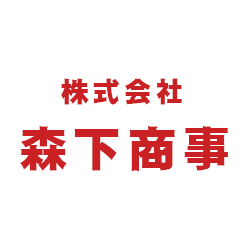 株式会社
森下商事